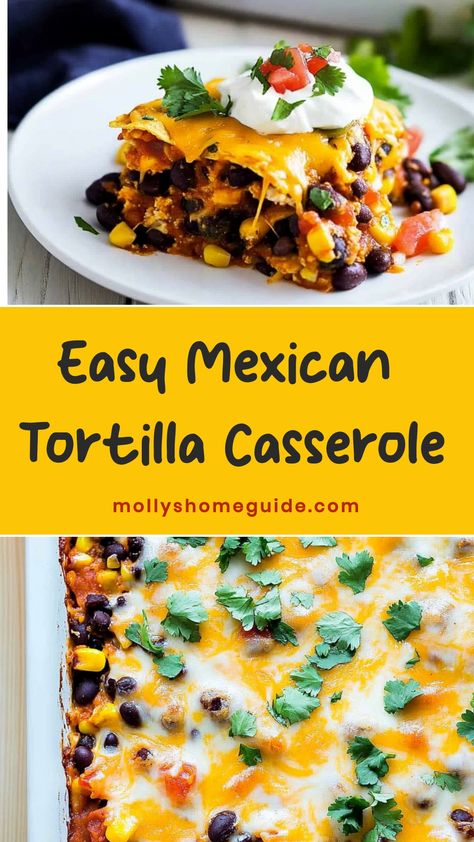 Easy Mexican Tortilla Casserole

mollyshomeguide.com